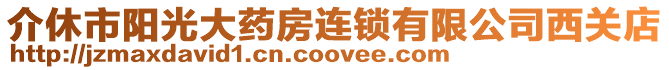 介休市阳光大药房连锁有限公司西关店
http://jzmaxdavid1.cn.coovee.com